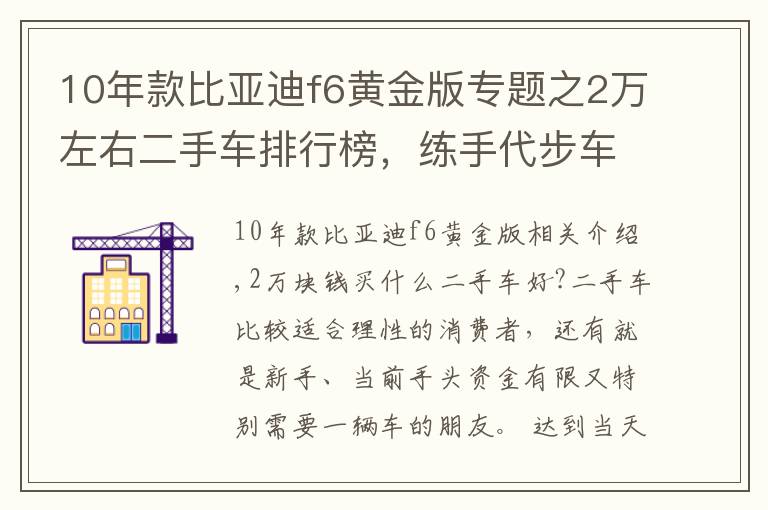 10年款比亚迪f6黄金版专题之2万左右二手车排行榜，练手代步车

10年款比亚迪f6黄金版相关介绍，2万块钱买什么二手车好？二手车比较适合理性的消费者，还有就是新手、当前手头资金有限又特别需要一辆车的朋友。 达到当天